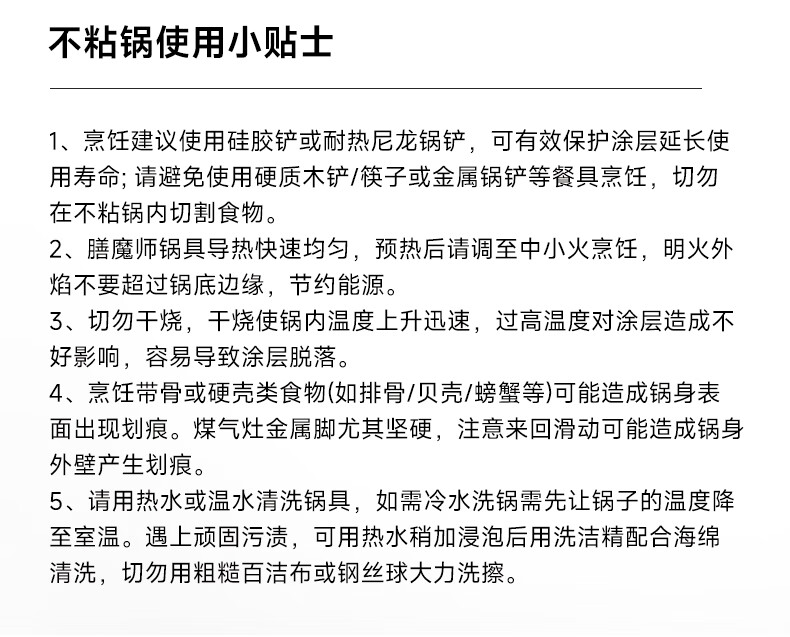 不粘锅使用小贴士

1、烹饪建议使用硅胶铲或耐热尼龙锅铲，可有效保护涂层延长使用寿命; 请避免使用硬质木铲/筷子或金属锅铲等餐具烹饪，切勿在不粘锅内切割食物。

2、膳魔师锅具导热快速均匀，预热后请调至中小火烹饪，明火外焰不要超过锅底边缘，节约能源。

3、切勿干烧，干烧使锅内温度上升迅速，过高温度对涂层造成不好影响，容易导致涂层脱落。

4、烹饪带骨或硬壳类食物(如排骨/贝壳/螃蟹等)可能造成锅身表面出现划痕。煤气灶金属脚尤其坚硬，注意来回滑动可能造成锅身外壁产生划痕。

5、请用热水或温水清洗锅具，如需冷水洗锅需先让锅子的温度降至室温。遇上顽固污渍，可用热水稍加浸泡后用洗洁精配合海绵清洗，切勿用粗糙百洁布或钢丝球大力洗擦。